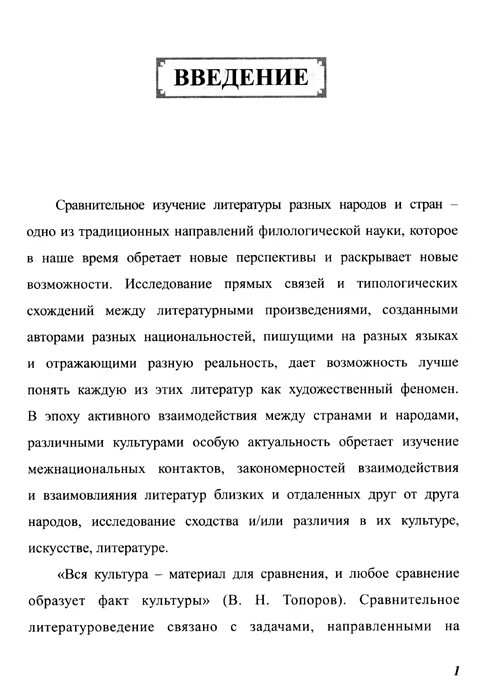 ВВЕДЕНИЕ

Сравнительное изучение литературы разных народов и стран – одно из традиционных направлений филологической науки, которое в наше время обретает новые перспективы и раскрывает новые возможности. Исследование прямых связей и типологических схождений между литературными произведениями, созданными авторами разных национальностей, пишущими на разных языках и отражающими разную реальность, дает возможность лучше понять каждую из этих литератур как художественный феномен. В эпоху активного взаимодействия между странами и народами, различными культурами особую актуальность обретает изучение межнациональных контактов, закономерностей взаимодействия и взаимовлияния литератур близких и отдаленных друг от друга народов, исследование сходства и/или различия в их культуре, искусстве, литературе.

«Вся культура – материал для сравнения, и любое сравнение образует факт культуры» (В. Н. Топоров). Сравнительное литературоведение связано с задачами, направленными на

1